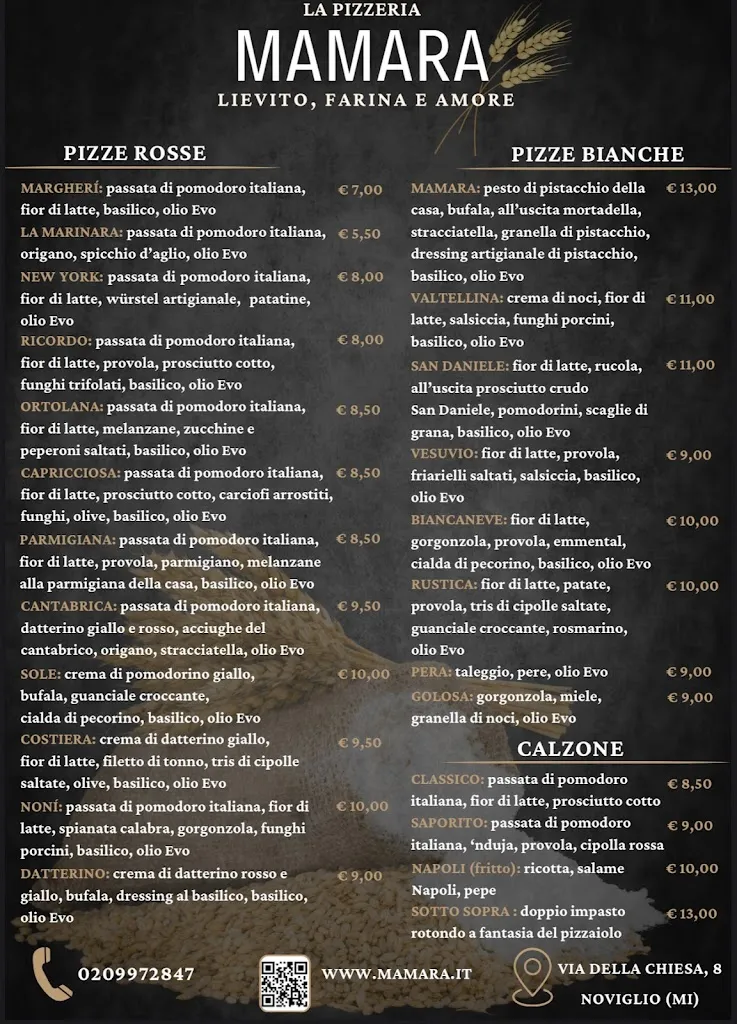 LA PIZZERIA
MAMARA
LIEVITO, FARINA E AMORE

PIZZE ROSSE

MARGHERÍ: passata di pomodoro italiana, fior di latte, basilico, olio Evo € 7,00
LA MARINARA: passata di pomodoro italiana, origano, spicchio d'aglio, olio Evo € 5,50
NEW YORK: passata di pomodoro italiana, fior di latte, würstel artigianale, patatine, olio Evo € 8,00
RICORDO: passata di pomodoro italiana, fior di latte, provola, prosciutto cotto, funghi trifolati, basilico, olio Evo € 8,00
ORTOLANA: passata di pomodoro italiana, fior di latte, melanzane, zucchine e peperoni saltati, basilico, olio Evo € 8,50
CAPRICCIOSA: passata di pomodoro italiana, fior di latte, prosciutto cotto, carciofi arrostiti, funghi, olive, basilico, olio Evo € 8,50
PARMIGIANA: passata di pomodoro italiana, fior di latte, provola, parmigiano, melanzane alla parmigiana della casa, basilico, olio Evo € 8,50
CANTABRICA: passata di pomodoro italiana, datterino giallo e rosso, acciughe del cantabrico, origano, stracciatella, olio Evo € 9,50
SOLE: crema di pomodorino giallo, bufala, guanciale croccante, cialda di pecorino, basilico, olio Evo € 10,00
COSTIERA: crema di datterino giallo, fior di latte, filetto di tonno, tris di cipolle saltate, olive, basilico, olio Evo € 9,50
NONÍ: passata di pomodoro italiana, fior di latte, spianata calabra, gorgonzola, funghi porcini, basilico, olio Evo € 10,00
DATTERINO: crema di datterino rosso e giallo, bufala, dressing al basilico, basilico, olio Evo € 9,00

PIZZE BIANCHE

MAMARA: pesto di pistacchio della casa, bufala, all'uscita mortadella, stracciatella, granella di pistacchio, dressing artigianale di pistacchio, basilico, olio Evo € 13,00
VALTELLINA: crema di noci, fior di latte, salsiccia, funghi porcini, basilico, olio Evo € 11,00
SAN DANIELE: fior di latte, rucola, all'uscita prosciutto crudo San Daniele, pomodorini, scaglie di grana, basilico, olio Evo € 11,00
VESUVIO: fior di latte, provola, friarielli saltati, salsiccia, basilico, olio Evo € 9,00
BIANCANEVE: fior di latte, gorgonzola, provola, emmental, cialda di pecorino, basilico, olio Evo € 10,00
RUSTICA: fior di latte, patate, provola, tris di cipolle saltate, guanciale croccante, rosmarino, olio Evo € 10,00
PERA: taleggio, pere, olio Evo € 9,00
GOLOSA: gorgonzola, miele, granella di noci, olio Evo € 9,00

CALZONE

CLASSICO: passata di pomodoro italiana, fior di latte, prosciutto cotto € 8,50
SAPORITO: passata di pomodoro italiana, 'nduja, provola, cipolla rossa € 9,00
NAPOLI (fritto): ricotta, salame Napoli, pepe € 10,00
SOTTO SOPRA : doppio impasto rotondo a fantasia del pizzaiolo € 13,00

0209972847
WWW.MAMARA.IT
VIA DELLA CHIESA, 8
NOVIGLIO (MI)